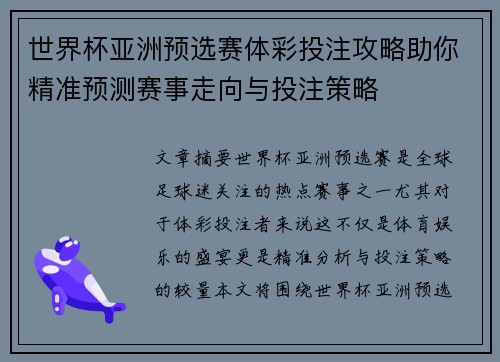 世界杯亚洲预选赛体彩投注攻略助你精准预测赛事走向与投注策略

文章摘要世界杯亚洲预选赛是全球足球迷关注的热点赛事之一尤其对于体彩投注者来说这不仅是体育娱乐的盛宴更是精准分析与投注策略的较量本文将围绕世界杯亚洲预选